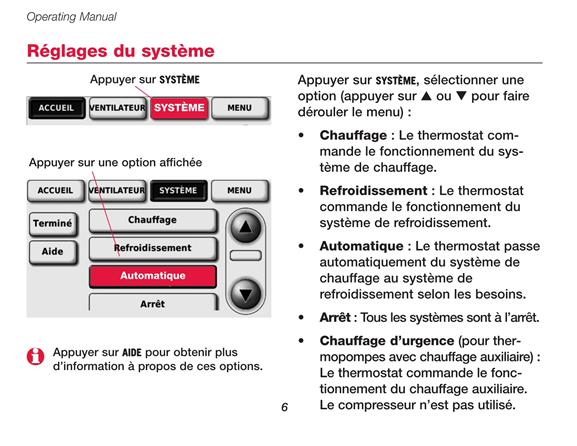 Operating Manual

Réglages du système

Appuyer sur SYSTÈME

ACCUEIL VENTILATEUR SYSTÈME MENU

Appuyer sur une option affichée

ACCUEIL VENTILATEUR SYSTÈME MENU

Terminé

Aide

Chauffage

Refroidissement

Automatique

Arrêt

Appuyer sur AIDE pour obtenir plus d'information à propos de ces options.

Appuyer sur SYSTÈME, sélectionner une option (appuyer sur ▲ ou ▼ pour faire dérouler le menu) :

• Chauffage : Le thermostat commande le fonctionnement du système de chauffage.

• Refroidissement : Le thermostat commande le fonctionnement du système de refroidissement.

• Automatique : Le thermostat passe automatiquement du système de chauffage au système de refroidissement selon les besoins.

• Arrêt : Tous les systèmes sont à l'arrêt.

• Chauffage d'urgence (pour thermopompes avec chauffage auxiliaire) : Le thermostat commande le fonctionnement du chauffage auxiliaire. Le compresseur n'est pas utilisé.

6